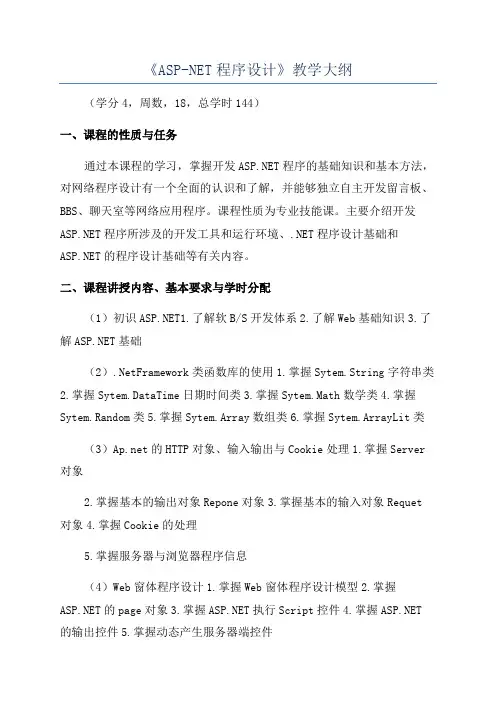 《ASP-NET 程序设计》教学大纲

（学分 4，周数，18，总学时 144）

一、课程的性质与任务

通过本课程的学习，掌握开发 ASP.NET 程序的基础知识和基本方法，对网络程序设计有一个全面的认识和了解，并能够独立自主开发留言板、BBS、聊天室等网络应用程序。课程性质为专业技能课。主要介绍开发 ASP.NET 程序所涉及的开发工具和运行环境、.NET 程序设计基础和 ASP.NET 的程序设计基础等有关内容。

二、课程讲授内容、基本要求与学时分配

（1）初识 ASP.NET1.了解软 B/S 开发体系 2.了解 Web 基础知识 3.了解 ASP.NET 基础

（2）.NetFramework 类函数库的使用 1.掌握 Sytem.String 字符串类 2.掌握 Sytem.DataTime 日期时间类 3.掌握 Sytem.Math 数学类 4.掌握 Sytem.Random 类 5.掌握 Sytem.Array 数组类 6.掌握 Sytem.ArrayLit 类

（3）Ap.net 的 HTTP 对象、输入输出与 Cookie 处理 1.掌握 Server 对象

2.掌握基本的输出对象 Repone 对象 3.掌握基本的输入对象 Requet 对象 4.掌握 Cookie 的处理

5.掌握服务器与浏览器程序信息

（4）Web 窗体程序设计 1.掌握 Web 窗体程序设计模型 2.掌握 ASP.NET 的 page 对象 3.掌握 ASP.NET 执行 Script 控件 4.掌握 ASP.NET 的输出控件 5.掌握动态产生服务器端控件